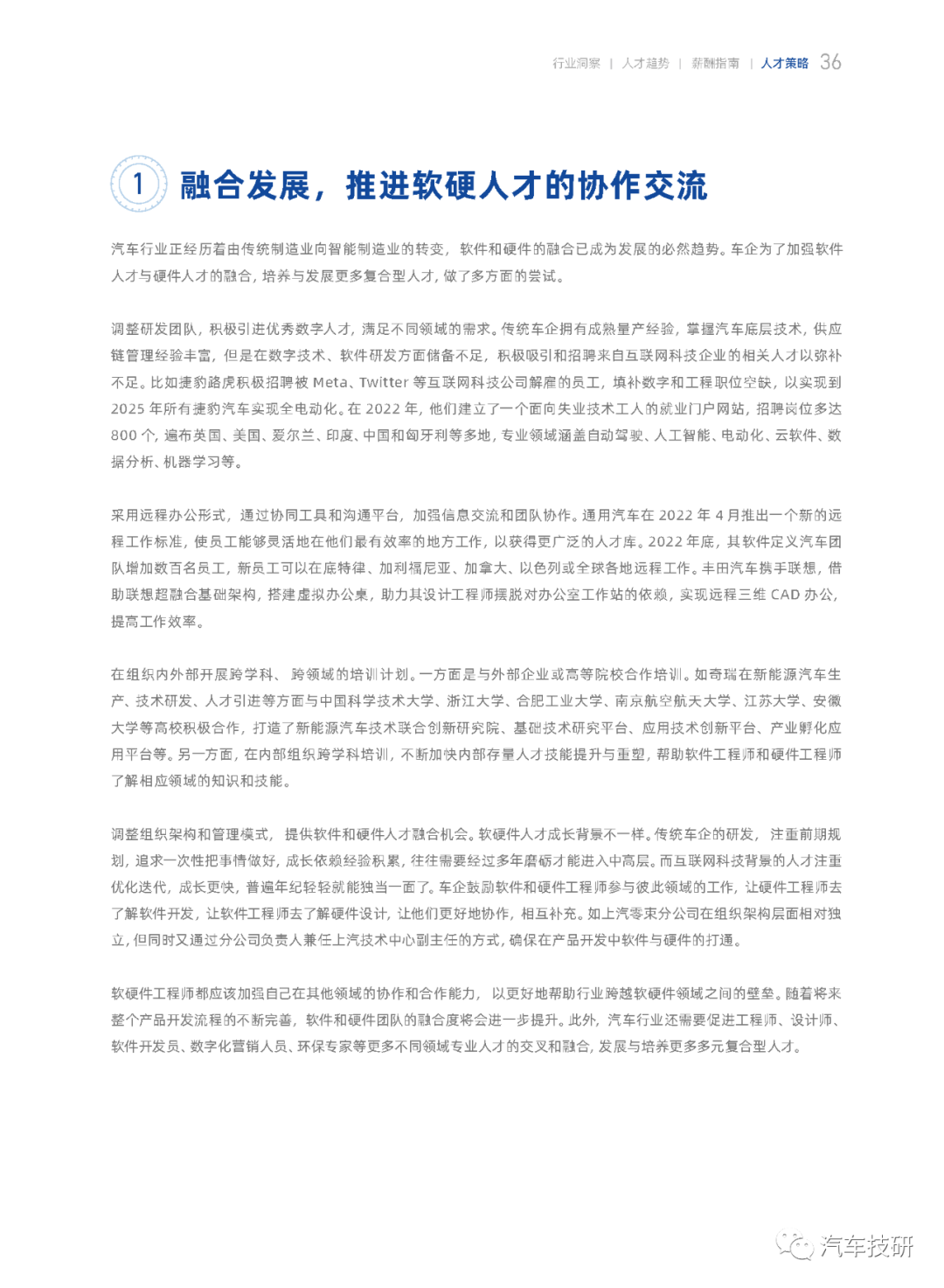 行业洞察 | 人才趋势 | 薪酬指南 | 人才策略 36

1 融合发展，推进软硬人才的协作交流

汽车行业正经历着由传统制造业向智能制造业的转变，软件和硬件的融合已成为发展的必然趋势。车企为了加强软件人才与硬件人才的融合，培养与发展更多复合型人才，做了多方面的尝试。

调整研发团队，积极引进优秀数字人才，满足不同领域的需求。传统车企拥有成熟量产经验，掌握汽车底层技术，供应链管理经验丰富，但是在数字技术、软件研发方面储备不足，积极吸引和招聘来自互联网科技企业的相关人才以弥补不足。比如捷豹路虎积极招聘被 Meta、Twitter 等互联网科技公司解雇的员工，填补数字和工程职位空缺，以实现到 2025 年所有捷豹汽车实现全电动化。在 2022 年，他们建立了一个面向失业技术工人的就业门户网站，招聘岗位多达 800 个，遍布英国、美国、爱尔兰、印度、中国和匈牙利等多地，专业领域涵盖自动驾驶、人工智能、电动化、云软件、数据分析、机器学习等。

采用远程办公形式，通过协同工具和沟通平台，加强信息交流和团队协作。通用汽车在 2022 年 4 月推出一个新的远程工作标准，使员工能够灵活地在他们最有效率的地方工作，以获得更广泛的人才库。2022 年底，其软件定义汽车团队增加数百名员工，新员工可以在底特律、加利福尼亚、加拿大、以色列或全球各地远程工作。丰田汽车携手联想，借助联想超融合基础架构，搭建虚拟办公桌，助力其设计工程师摆脱对办公室工作站的依赖，实现远程三维 CAD 办公，提高工作效率。

在组织内外部开展跨学科、跨领域的培训计划。一方面是与外部企业或高等院校合作培训。如奇瑞在新能源汽车生产、技术研发、人才引进等方面与中国科学技术大学、浙江大学、合肥工业大学、南京航空航天大学、江苏大学、安徽大学等高校积极合作，打造了新能源汽车技术联合创新研究院、基础技术研究平台、应用技术创新平台、产业孵化应用平台等。另一方面，在内部组织跨学科培训，不断加快内部存量人才技能提升与重塑，帮助软件工程师和硬件工程师了解相应领域的知识和技能。

调整组织架构和管理模式，提供软件和硬件人才融合机会。软硬件人才成长背景不一样。传统车企的研发，注重前期规划，追求一次性把事情做好，成长依赖经验积累，往往需要经过多年磨砺才能进入中高层。而互联网科技背景的人才注重优化迭代，成长更快，普遍年纪轻轻就能独当一面了。车企鼓励软件和硬件工程师参与彼此领域的工作，让硬件工程师去了解软件开发，让软件工程师去了解硬件设计，让他们更好地协作，相互补充。如上汽零束分公司在组织架构层面相对独立，但同时又通过分公司负责人兼任上汽技术中心副主任的方式，确保在产品开发中软件与硬件的打通。

软硬件工程师都应该加强自己在其他领域的协作和合作能力，以更好地帮助行业跨越软硬件领域之间的壁垒。随着将来整个产品开发流程的不断完善，软件和硬件团队的融合度将会进一步提升。此外，汽车行业还需要促进工程师、设计师、软件开发员、数字化营销人员、环保专家等更多不同领域专业人才的交叉和融合，发展与培养更多多元复合型人才。

汽车技研